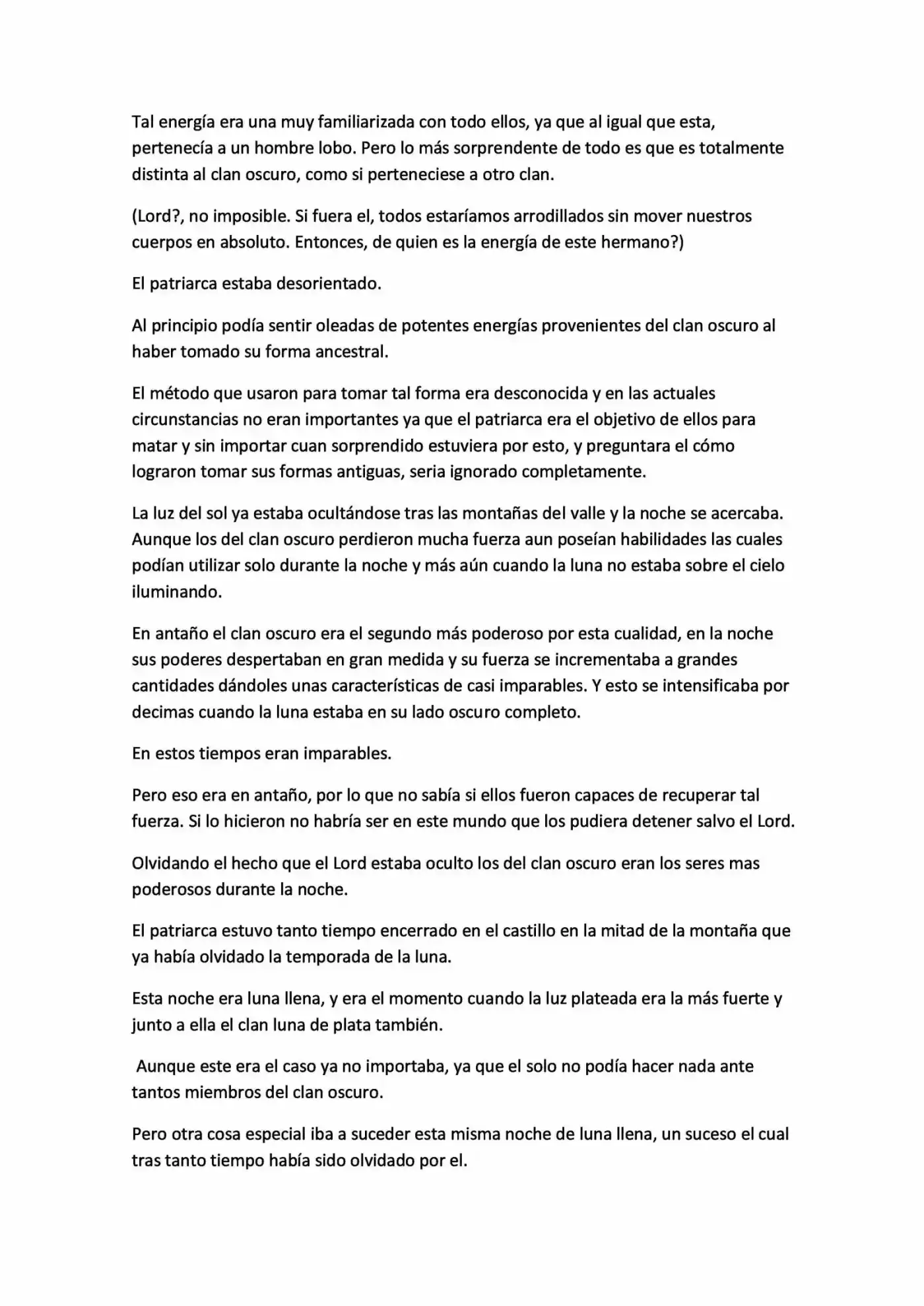 Tal energía era una muy familiarizada con todo ellos, ya que al igual que esta, pertenecía a un hombre lobo. Pero lo más sorprendente de todo es que es totalmente distinta al clan oscuro, como si perteneciese a otro clan.

(Lord?, no imposible. Si fuera el, todos estaríamos arrodillados sin mover nuestros cuerpos en absoluto. Entonces, de quien es la energía de este hermano?)

El patriarca estaba desorientado.

Al principio podía sentir oleadas de potentes energías provenientes del clan oscuro al haber tomado su forma ancestral.

El método que usaron para tomar tal forma era desconocida y en las actuales circunstancias no eran importantes ya que el patriarca era el objetivo de ellos para matar y sin importar cuan sorprendido estuviera por esto, y preguntara el cómo lograron tomar sus formas antiguas, seria ignorado completamente.

La luz del sol ya estaba ocultándose tras las montañas del valle y la noche se acercaba. Aunque los del clan oscuro perdieron mucha fuerza aun poseían habilidades las cuales podían utilizar solo durante la noche y más aún cuando la luna no estaba sobre el cielo iluminando.

En antaño el clan oscuro era el segundo más poderoso por esta cualidad, en la noche sus poderes despertaban en gran medida y su fuerza se incrementaba a grandes cantidades dándoles unas características de casi imparables. Y esto se intensificaba por decimas cuando la luna estaba en su lado oscuro completo.

En estos tiempos eran imparables.

Pero eso era en antaño, por lo que no sabía si ellos fueron capaces de recuperar tal fuerza. Si lo hicieron no habría ser en este mundo que los pudiera detener salvo el Lord.

Olvidando el hecho que el Lord estaba oculto los del clan oscuro eran los seres mas poderosos durante la noche.

El patriarca estuvo tanto tiempo encerrado en el castillo en la mitad de la montaña que ya había olvidado la temporada de la luna.

Esta noche era luna llena, y era el momento cuando la luz plateada era la más fuerte y junto a ella el clan luna de plata también.

Aunque este era el caso ya no importaba, ya que el solo no podía hacer nada ante tantos miembros del clan oscuro.

Pero otra cosa especial iba a suceder esta misma noche de luna llena, un suceso el cual tras tanto tiempo había sido olvidado por el.